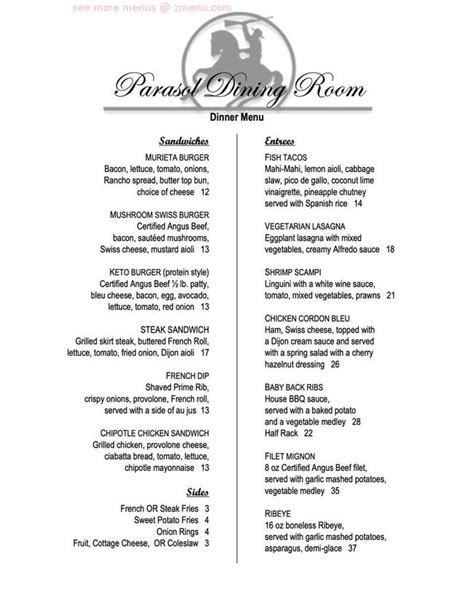 see more menus @ zmenu.com

Parasol Dining Room

Dinner Menu

Sandwiches

MURIETA BURGER
Bacon, lettuce, tomato, onions, Rancho spread, butter top bun, choice of cheese 12

MUSHROOM SWISS BURGER
Certified Angus Beef, bacon, sautéed mushrooms, Swiss cheese, mustard aioli 13

KETO BURGER (protein style)
Certified Angus Beef ½ lb. patty, bleu cheese, bacon, egg, avocado, lettuce, tomato, red onion 13

STEAK SANDWICH
Grilled skirt steak, buttered French Roll, lettuce, tomato, fried onion, Dijon aioli 17

FRENCH DIP
Shaved Prime Rib, crispy onions, provolone, French roll, served with a side of au jus 13

CHIPOTLE CHICKEN SANDWICH
Grilled chicken, provolone cheese, ciabatta bread, tomato, lettuce, chipotle mayonnaise 13

Sides

French OR Steak Fries 3
Sweet Potato Fries 4
Onion Rings 4
Fruit, Cottage Cheese, OR Coleslaw 3

Entrees

FISH TACOS
Mahi-Mahi, lemon aioli, cabbage slaw, pico de gallo, coconut lime vinaigrette, pineapple chutney served with Spanish rice 14

VEGETARIAN LASAGNA
Eggplant lasagna with mixed vegetables, creamy Alfredo sauce 18

SHRIMP SCAMPI
Linguini with a white wine sauce, tomato, mixed vegetables, prawns 21

CHICKEN CORDON BLEU
Ham, Swiss cheese, topped with a Dijon cream sauce and served with a spring salad with a cherry hazelnut dressing 26

BABY BACK RIBS
House BBQ sauce, served with a baked potato and a vegetable medley 28
Half Rack 22

FILET MIGNON
8 oz Certified Angus Beef filet, served with garlic mashed potatoes, vegetable medley 35

RIBEYE
16 oz boneless Ribeye, served with garlic mashed potatoes, asparagus, demi-glace 37